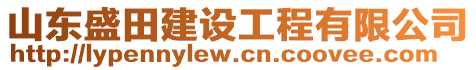 山东盛田建设工程有限公司
http://lypennylew.cn.coovee.com